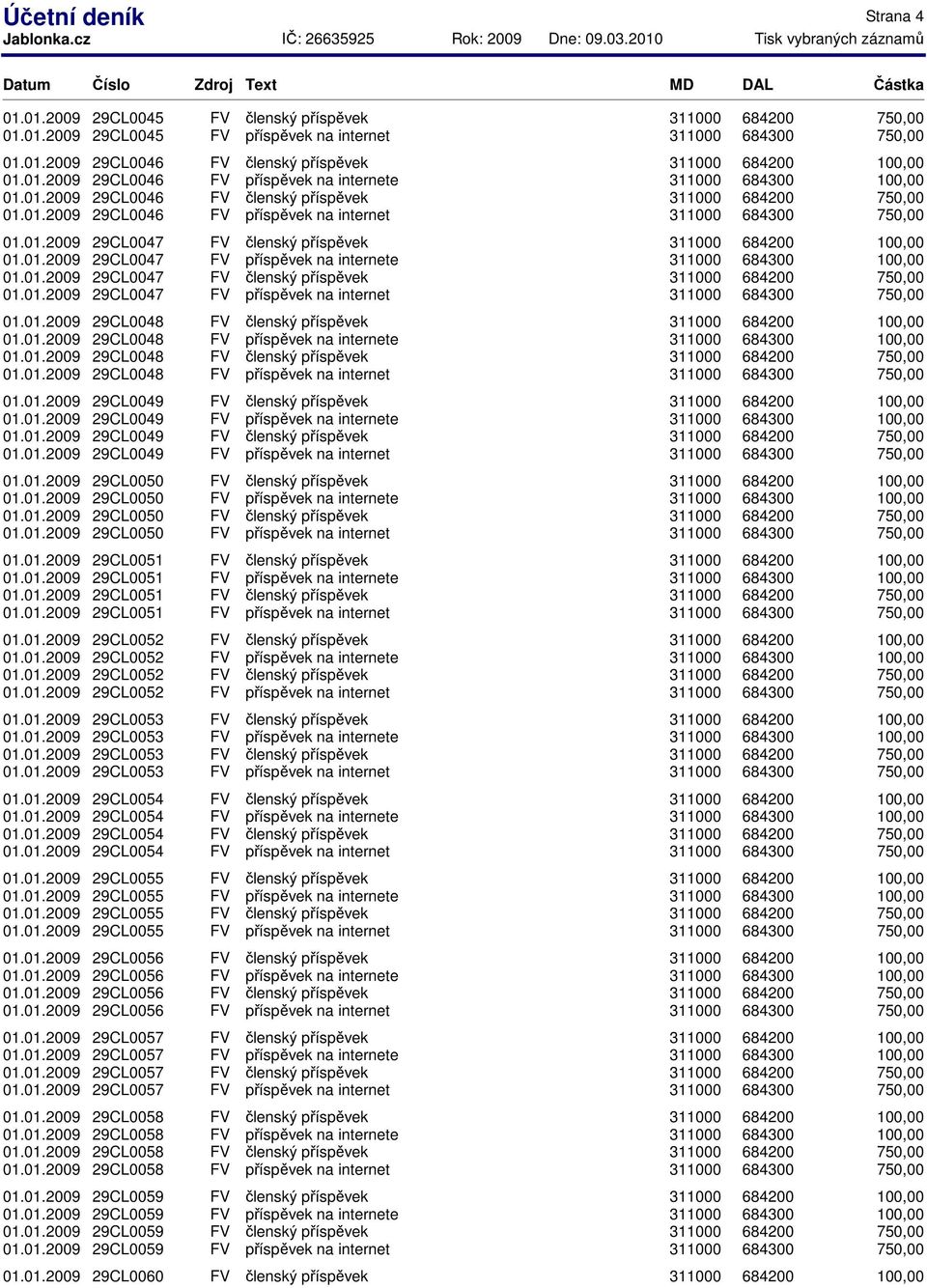 Účetní deník
Strana 4
Jablonka.cz IČ: 26635925 Rok: 2009 Dne: 09.03.2010 Tisk vybraných záznamů

| Datum | Číslo | Zdroj | Text | MD | DAL | Částka |
|---|---|---|---|---|---|---|
| 01.01.2009 | 29CL0045 | FV | členský příspěvek | 311000 | 684200 | 750,00 |
| 01.01.2009 | 29CL0045 | FV | příspěvek na internet | 311000 | 684300 | 750,00 |
| 01.01.2009 | 29CL0046 | FV | členský příspěvek | 311000 | 684200 | 100,00 |
| 01.01.2009 | 29CL0046 | FV | příspěvek na internete | 311000 | 684300 | 100,00 |
| 01.01.2009 | 29CL0046 | FV | členský příspěvek | 311000 | 684200 | 750,00 |
| 01.01.2009 | 29CL0046 | FV | příspěvek na internet | 311000 | 684300 | 750,00 |
| 01.01.2009 | 29CL0047 | FV | členský příspěvek | 311000 | 684200 | 100,00 |
| 01.01.2009 | 29CL0047 | FV | příspěvek na internete | 311000 | 684300 | 100,00 |
| 01.01.2009 | 29CL0047 | FV | členský příspěvek | 311000 | 684200 | 750,00 |
| 01.01.2009 | 29CL0047 | FV | příspěvek na internet | 311000 | 684300 | 750,00 |
| 01.01.2009 | 29CL0048 | FV | členský příspěvek | 311000 | 684200 | 100,00 |
| 01.01.2009 | 29CL0048 | FV | příspěvek na internete | 311000 | 684300 | 100,00 |
| 01.01.2009 | 29CL0048 | FV | členský příspěvek | 311000 | 684200 | 750,00 |
| 01.01.2009 | 29CL0048 | FV | příspěvek na internet | 311000 | 684300 | 750,00 |
| 01.01.2009 | 29CL0049 | FV | členský příspěvek | 311000 | 684200 | 100,00 |
| 01.01.2009 | 29CL0049 | FV | příspěvek na internete | 311000 | 684300 | 100,00 |
| 01.01.2009 | 29CL0049 | FV | členský příspěvek | 311000 | 684200 | 750,00 |
| 01.01.2009 | 29CL0049 | FV | příspěvek na internet | 311000 | 684300 | 750,00 |
| 01.01.2009 | 29CL0050 | FV | členský příspěvek | 311000 | 684200 | 100,00 |
| 01.01.2009 | 29CL0050 | FV | příspěvek na internete | 311000 | 684300 | 100,00 |
| 01.01.2009 | 29CL0050 | FV | členský příspěvek | 311000 | 684200 | 750,00 |
| 01.01.2009 | 29CL0050 | FV | příspěvek na internet | 311000 | 684300 | 750,00 |
| 01.01.2009 | 29CL0051 | FV | členský příspěvek | 311000 | 684200 | 100,00 |
| 01.01.2009 | 29CL0051 | FV | příspěvek na internete | 311000 | 684300 | 100,00 |
| 01.01.2009 | 29CL0051 | FV | členský příspěvek | 311000 | 684200 | 750,00 |
| 01.01.2009 | 29CL0051 | FV | příspěvek na internet | 311000 | 684300 | 750,00 |
| 01.01.2009 | 29CL0052 | FV | členský příspěvek | 311000 | 684200 | 100,00 |
| 01.01.2009 | 29CL0052 | FV | příspěvek na internete | 311000 | 684300 | 100,00 |
| 01.01.2009 | 29CL0052 | FV | členský příspěvek | 311000 | 684200 | 750,00 |
| 01.01.2009 | 29CL0052 | FV | příspěvek na internet | 311000 | 684300 | 750,00 |
| 01.01.2009 | 29CL0053 | FV | členský příspěvek | 311000 | 684200 | 100,00 |
| 01.01.2009 | 29CL0053 | FV | příspěvek na internete | 311000 | 684300 | 100,00 |
| 01.01.2009 | 29CL0053 | FV | členský příspěvek | 311000 | 684200 | 750,00 |
| 01.01.2009 | 29CL0053 | FV | příspěvek na internet | 311000 | 684300 | 750,00 |
| 01.01.2009 | 29CL0054 | FV | členský příspěvek | 311000 | 684200 | 100,00 |
| 01.01.2009 | 29CL0054 | FV | příspěvek na internete | 311000 | 684300 | 100,00 |
| 01.01.2009 | 29CL0054 | FV | členský příspěvek | 311000 | 684200 | 750,00 |
| 01.01.2009 | 29CL0054 | FV | příspěvek na internet | 311000 | 684300 | 750,00 |
| 01.01.2009 | 29CL0055 | FV | členský příspěvek | 311000 | 684200 | 100,00 |
| 01.01.2009 | 29CL0055 | FV | příspěvek na internete | 311000 | 684300 | 100,00 |
| 01.01.2009 | 29CL0055 | FV | členský příspěvek | 311000 | 684200 | 750,00 |
| 01.01.2009 | 29CL0055 | FV | příspěvek na internet | 311000 | 684300 | 750,00 |
| 01.01.2009 | 29CL0056 | FV | členský příspěvek | 311000 | 684200 | 100,00 |
| 01.01.2009 | 29CL0056 | FV | příspěvek na internete | 311000 | 684300 | 100,00 |
| 01.01.2009 | 29CL0056 | FV | členský příspěvek | 311000 | 684200 | 750,00 |
| 01.01.2009 | 29CL0056 | FV | příspěvek na internet | 311000 | 684300 | 750,00 |
| 01.01.2009 | 29CL0057 | FV | členský příspěvek | 311000 | 684200 | 100,00 |
| 01.01.2009 | 29CL0057 | FV | příspěvek na internete | 311000 | 684300 | 100,00 |
| 01.01.2009 | 29CL0057 | FV | členský příspěvek | 311000 | 684200 | 750,00 |
| 01.01.2009 | 29CL0057 | FV | příspěvek na internet | 311000 | 684300 | 750,00 |
| 01.01.2009 | 29CL0058 | FV | členský příspěvek | 311000 | 684200 | 100,00 |
| 01.01.2009 | 29CL0058 | FV | příspěvek na internete | 311000 | 684300 | 100,00 |
| 01.01.2009 | 29CL0058 | FV | členský příspěvek | 311000 | 684200 | 750,00 |
| 01.01.2009 | 29CL0058 | FV | příspěvek na internet | 311000 | 684300 | 750,00 |
| 01.01.2009 | 29CL0059 | FV | členský příspěvek | 311000 | 684200 | 100,00 |
| 01.01.2009 | 29CL0059 | FV | příspěvek na internete | 311000 | 684300 | 100,00 |
| 01.01.2009 | 29CL0059 | FV | členský příspěvek | 311000 | 684200 | 750,00 |
| 01.01.2009 | 29CL0059 | FV | příspěvek na internet | 311000 | 684300 | 750,00 |
| 01.01.2009 | 29CL0060 | FV | členský příspěvek | 311000 | 684200 | 100,00 |